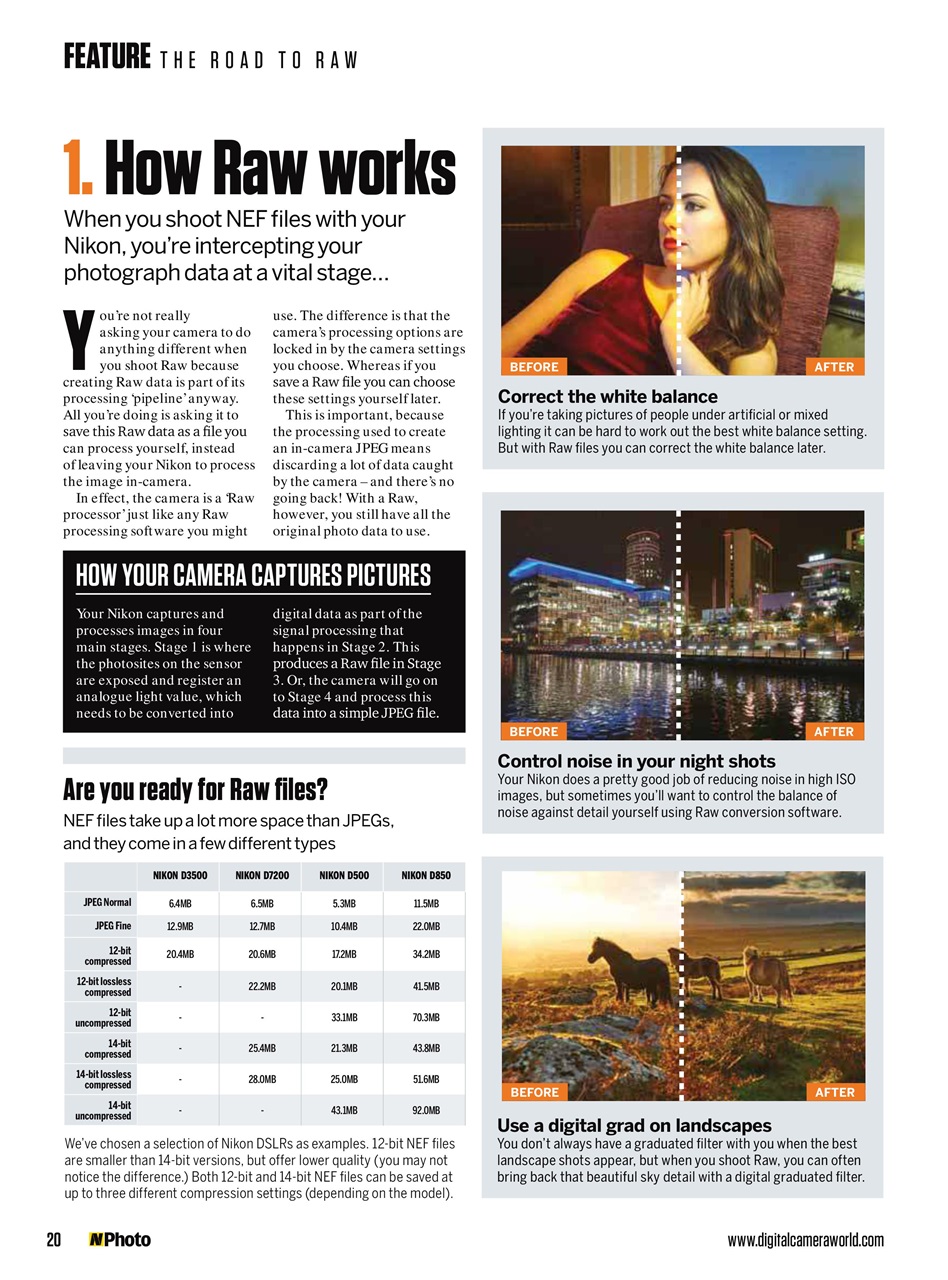 FEATURE THE ROAD TO RAW

1. How Raw works

When you shoot NEF files with your Nikon, you're intercepting your photograph data at a vital stage...

You're not really asking your camera to do anything different when you shoot Raw because creating Raw data is part of its processing 'pipeline' anyway. All you're doing is asking it to save this Raw data as a file you can process yourself, instead of leaving your Nikon to process the image in-camera.

In effect, the camera is a 'Raw processor' just like any Raw processing software you might use. The difference is that the camera's processing options are locked in by the camera settings you choose. Whereas if you save a Raw file you can choose these settings yourself later.

This is important, because the processing used to create an in-camera JPEG means discarding a lot of data caught by the camera – and there's no going back! With a Raw, however, you still have all the original photo data to use.

HOW YOUR CAMERA CAPTURES PICTURES

Your Nikon captures and processes images in four main stages. Stage 1 is where the photosites on the sensor are exposed and register an analogue light value, which needs to be converted into digital data as part of the signal processing that happens in Stage 2. This produces a Raw file in Stage 3. Or, the camera will go on to Stage 4 and process this data into a simple JPEG file.

Are you ready for Raw files?

NEF files take up a lot more space than JPEGs, and they come in a few different types

| | NIKON D3500 | NIKON D7200 | NIKON D500 | NIKON D850 |
|---|---|---|---|---|
| JPEG Normal | 6.4MB | 6.5MB | 5.3MB | 11.5MB |
| JPEG Fine | 12.9MB | 12.7MB | 10.4MB | 22.0MB |
| 12-bit compressed | 20.4MB | 20.6MB | 17.2MB | 34.2MB |
| 12-bit lossless compressed | - | 22.2MB | 20.1MB | 41.5MB |
| 12-bit uncompressed | - | - | 33.1MB | 70.3MB |
| 14-bit compressed | - | 25.4MB | 21.3MB | 43.8MB |
| 14-bit lossless compressed | - | 28.0MB | 25.0MB | 51.6MB |
| 14-bit uncompressed | - | - | 43.1MB | 92.0MB |

We've chosen a selection of Nikon DSLRs as examples. 12-bit NEF files are smaller than 14-bit versions, but offer lower quality (you may not notice the difference.) Both 12-bit and 14-bit NEF files can be saved at up to three different compression settings (depending on the model).

BEFORE AFTER

Correct the white balance
If you're taking pictures of people under artificial or mixed lighting it can be hard to work out the best white balance setting. But with Raw files you can correct the white balance later.

BEFORE AFTER

Control noise in your night shots
Your Nikon does a pretty good job of reducing noise in high ISO images, but sometimes you'll want to control the balance of noise against detail yourself using Raw conversion software.

BEFORE AFTER

Use a digital grad on landscapes
You don't always have a graduated filter with you when the best landscape shots appear, but when you shoot Raw, you can often bring back that beautiful sky detail with a digital graduated filter.

20 NPhoto www.digitalcameraworld.com